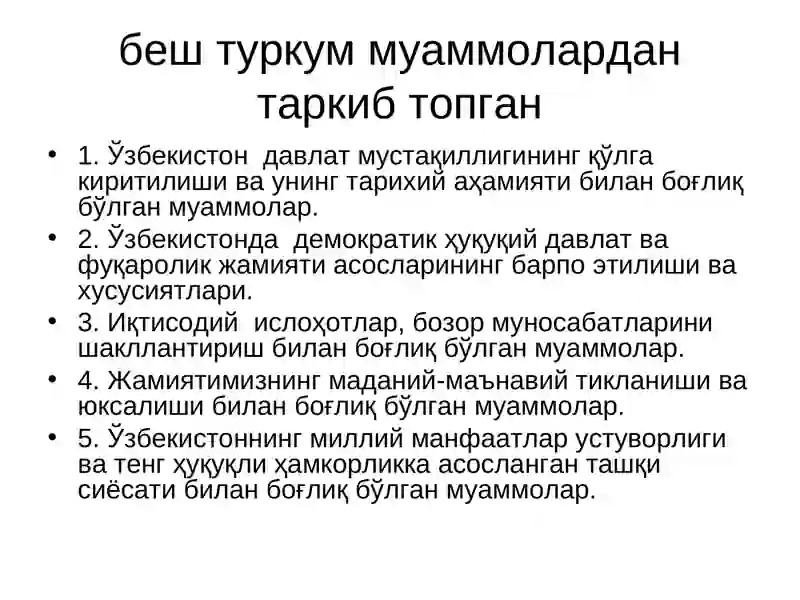 беш туркум муаммолардан таркиб топган

• 1. Ўзбекистон  давлат мустақиллигининг қўлга киритилиши ва унинг тарихий аҳамияти билан боғлиқ бўлган муаммолар.
• 2. Ўзбекистонда  демократик ҳуқуқий давлат ва фуқаролик жамияти асосларининг барпо этилиши ва хусусиятлари.
• 3. Иқтисодий  ислоҳотлар, бозор муносабатларини шакллантириш билан боғлиқ бўлган муаммолар.
• 4. Жамиятимизнинг маданий-маънавий тикланиши ва юксалиши билан боғлиқ бўлган муаммолар.
• 5. Ўзбекистоннинг миллий манфаатлар устуворлиги ва тенг ҳуқуқли ҳамкорликка асосланган ташқи сиёсати билан боғлиқ бўлган муаммолар.